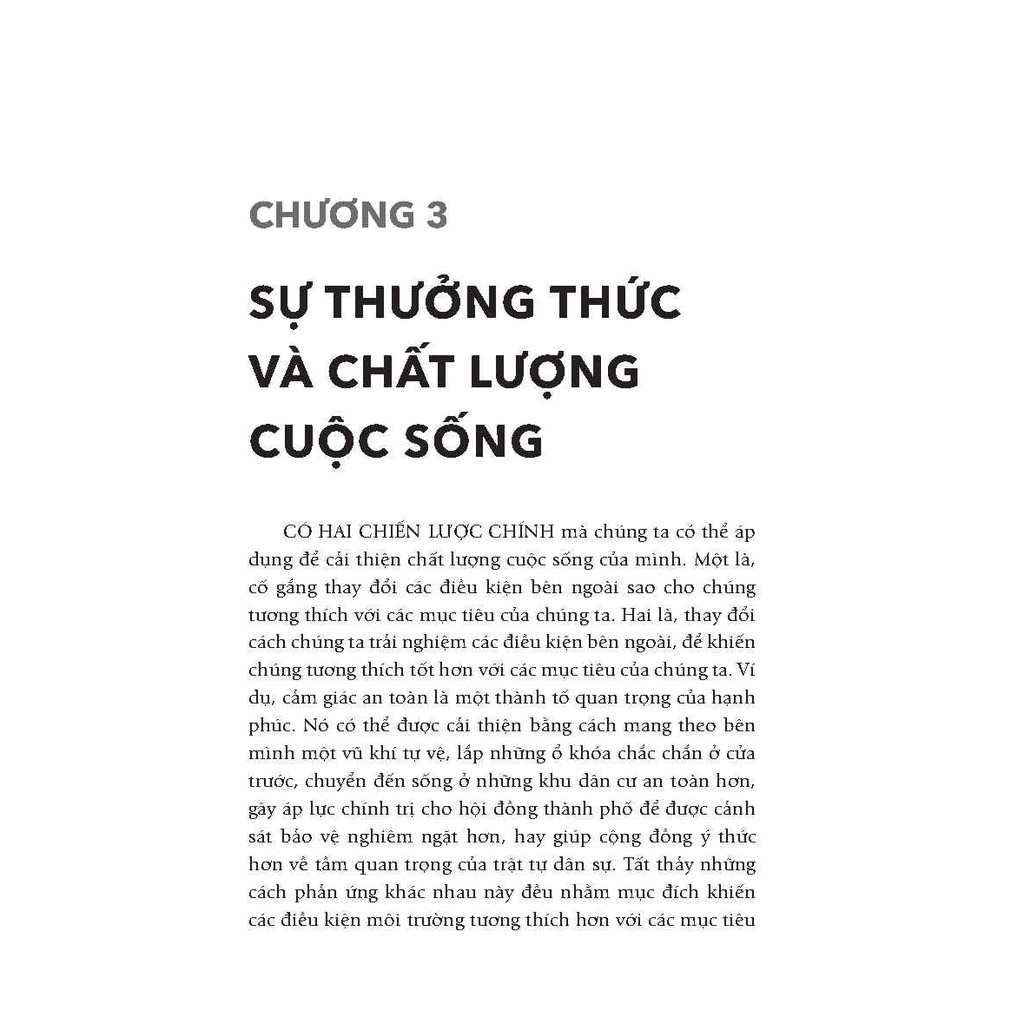 CHƯƠNG 3

SỰ THƯỞNG THỨC VÀ CHẤT LƯỢNG CUỘC SỐNG

CÓ HAI CHIẾN LƯỢC CHÍNH mà chúng ta có thể áp dụng để cải thiện chất lượng cuộc sống của mình. Một là, cố gắng thay đổi các điều kiện bên ngoài sao cho chúng tương thích với các mục tiêu của chúng ta. Hai là, thay đổi cách chúng ta trải nghiệm các điều kiện bên ngoài, để khiến chúng tương thích tốt hơn với các mục tiêu của chúng ta. Ví dụ, cảm giác an toàn là một thành tố quan trọng của hạnh phúc. Nó có thể được cải thiện bằng cách mang theo bên mình một vũ khí tự vệ, lắp những ổ khóa chắc chắn ở cửa trước, chuyển đến sống ở những khu dân cư an toàn hơn, gây áp lực chính trị cho hội đồng thành phố để được cảnh sát bảo vệ nghiêm ngặt hơn, hay giúp cộng đồng ý thức hơn về tầm quan trọng của trật tự dân sự. Tất thảy những cách phản ứng khác nhau này đều nhằm mục đích khiến các điều kiện môi trường tương thích hơn với các mục tiêu